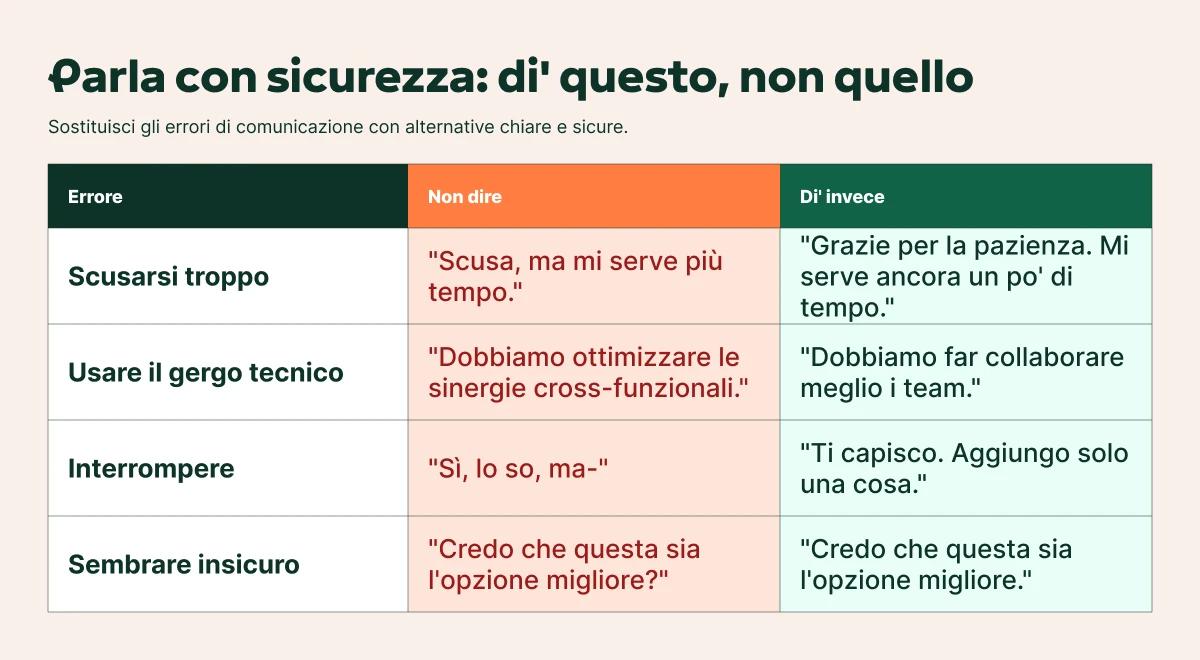 Parla con sicurezza: di' questo, non quello

Sostituisci gli errori di comunicazione con alternative chiare e sicure.

| Errore | Non dire | Di' invece |
|---|---|---|
| Scusarsi troppo | "Scusa, ma mi serve più tempo." | "Grazie per la pazienza. Mi serve ancora un po' di tempo." |
| Usare il gergo tecnico | "Dobbiamo ottimizzare le sinergie cross-funzionali." | "Dobbiamo far collaborare meglio i team." |
| Interrompere | "Sì, lo so, ma-" | "Ti capisco. Aggiungo solo una cosa." |
| Sembrare insicuro | "Credo che questa sia l'opzione migliore?" | "Credo che questa sia l'opzione migliore." |